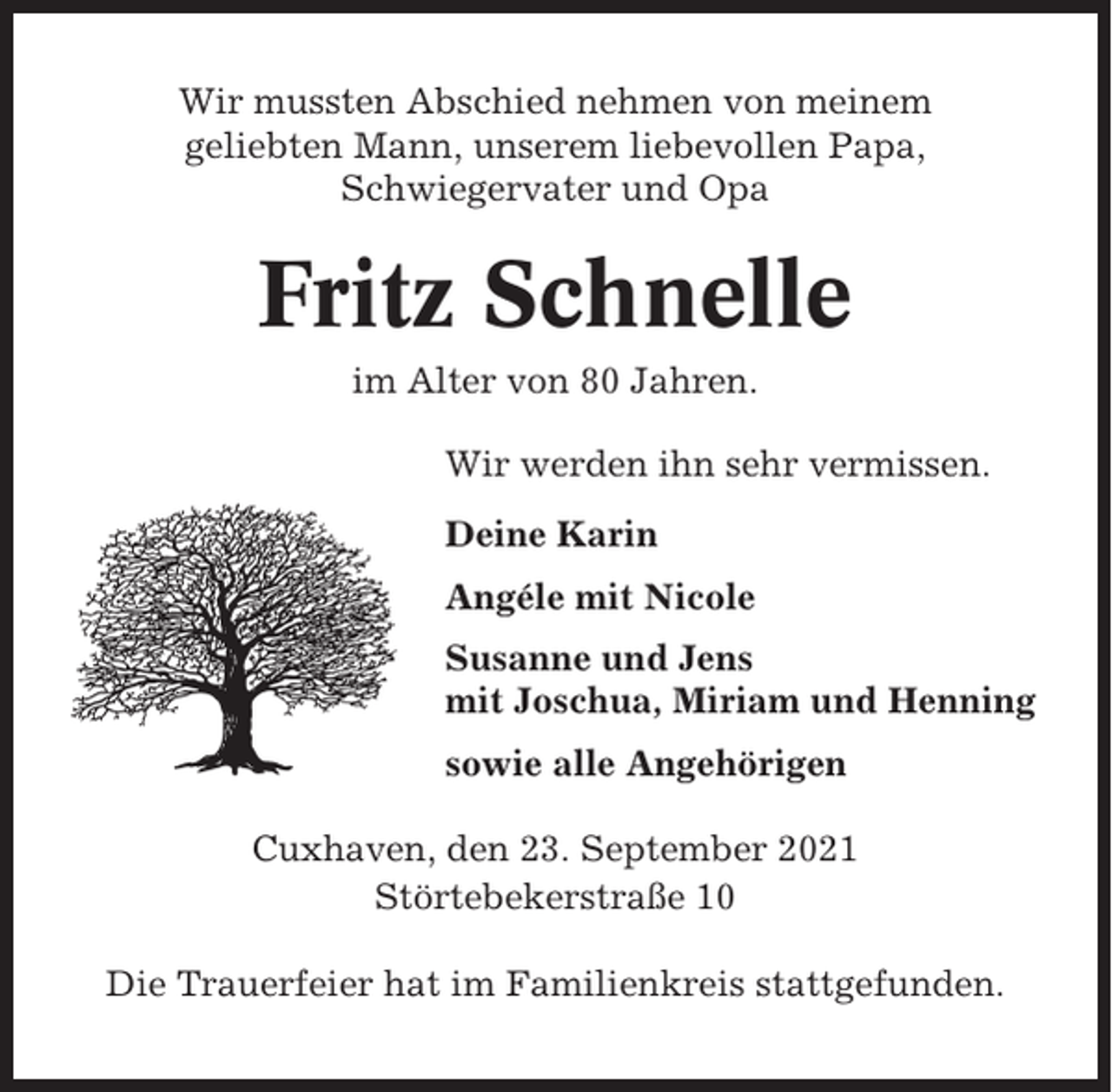 Wir mussten Abschied nehmen von meinem geliebten Mann, unserem liebevollen Papa, Schwiegervater und Opa

Fritz Schnelle

im Alter von 80 Jahren.

Wir werden ihn sehr vermissen.

Deine Karin

Angéle mit Nicole

Susanne und Jens
mit Joschua, Miriam und Henning

sowie alle Angehörigen

Cuxhaven, den 23. September 2021
Störtebekerstraße 10

Die Trauerfeier hat im Familienkreis stattgefunden.